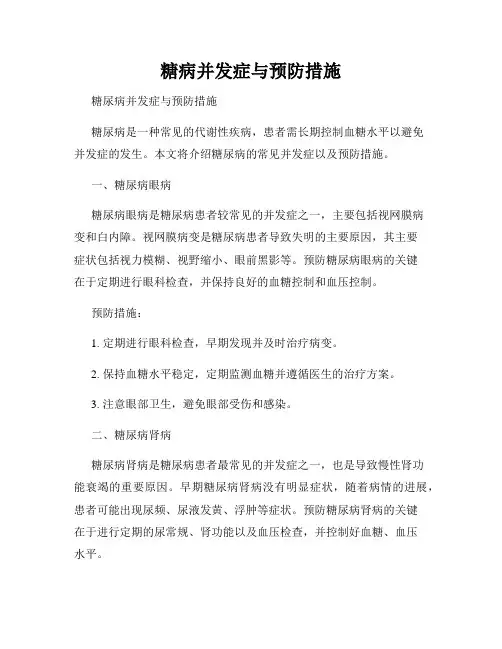 糖病并发症与预防措施

糖尿病并发症与预防措施

糖尿病是一种常见的代谢性疾病，患者需长期控制血糖水平以避免并发症的发生。本文将介绍糖尿病的常见并发症以及预防措施。

一、糖尿病眼病

糖尿病眼病是糖尿病患者较常见的并发症之一，主要包括视网膜病变和白内障。视网膜病变是糖尿病患者导致失明的主要原因，其主要症状包括视力模糊、视野缩小、眼前黑影等。预防糖尿病眼病的关键在于定期进行眼科检查，并保持良好的血糖控制和血压控制。

预防措施：

1. 定期进行眼科检查，早期发现并及时治疗病变。

2. 保持血糖水平稳定，定期监测血糖并遵循医生的治疗方案。

3. 注意眼部卫生，避免眼部受伤和感染。

二、糖尿病肾病

糖尿病肾病是糖尿病患者最常见的并发症之一，也是导致慢性肾功能衰竭的重要原因。早期糖尿病肾病没有明显症状，随着病情的进展，患者可能出现尿频、尿液发黄、浮肿等症状。预防糖尿病肾病的关键在于进行定期的尿常规、肾功能以及血压检查，并控制好血糖、血压水平。